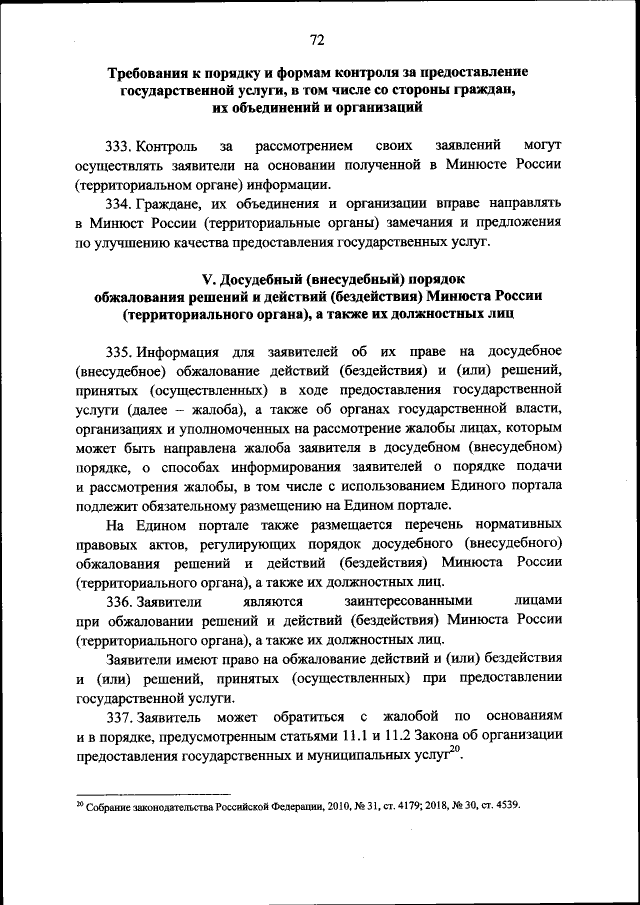 72

Требования к порядку и формам контроля за предоставление государственной услуги, в том числе со стороны граждан, их объединений и организаций

333. Контроль за рассмотрением своих заявлений могут осуществлять заявители на основании полученной в Минюсте России (территориальном органе) информации.

334. Граждане, их объединения и организации вправе направлять в Минюст России (территориальные органы) замечания и предложения по улучшению качества предоставления государственных услуг.

V. Досудебный (внесудебный) порядок обжалования решений и действий (бездействия) Минюста России (территориального органа), а также их должностных лиц

335. Информация для заявителей об их праве на досудебное (внесудебное) обжалование действий (бездействия) и (или) решений, принятых (осуществленных) в ходе предоставления государственной услуги (далее – жалоба), а также об органах государственной власти, организациях и уполномоченных на рассмотрение жалобы лицах, которым может быть направлена жалоба заявителя в досудебном (внесудебном) порядке, о способах информирования заявителей о порядке подачи и рассмотрения жалобы, в том числе с использованием Единого портала подлежит обязательному размещению на Едином портале.

На Едином портале также размещается перечень нормативных правовых актов, регулирующих порядок досудебного (внесудебного) обжалования решений и действий (бездействия) Минюста России (территориального органа), а также их должностных лиц.

336. Заявители являются заинтересованными лицами при обжаловании решений и действий (бездействия) Минюста России (территориального органа), а также их должностных лиц.

Заявители имеют право на обжалование действий и (или) бездействия и (или) решений, принятых (осуществленных) при предоставлении государственной услуги.

337. Заявитель может обратиться с жалобой по основаниям и в порядке, предусмотренным статьями 11.1 и 11.2 Закона об организации предоставления государственных и муниципальных услуг$^{20}$.

$^{20}$ Собрание законодательства Российской Федерации, 2010, № 31, ст. 4179; 2018, № 30, ст. 4539.